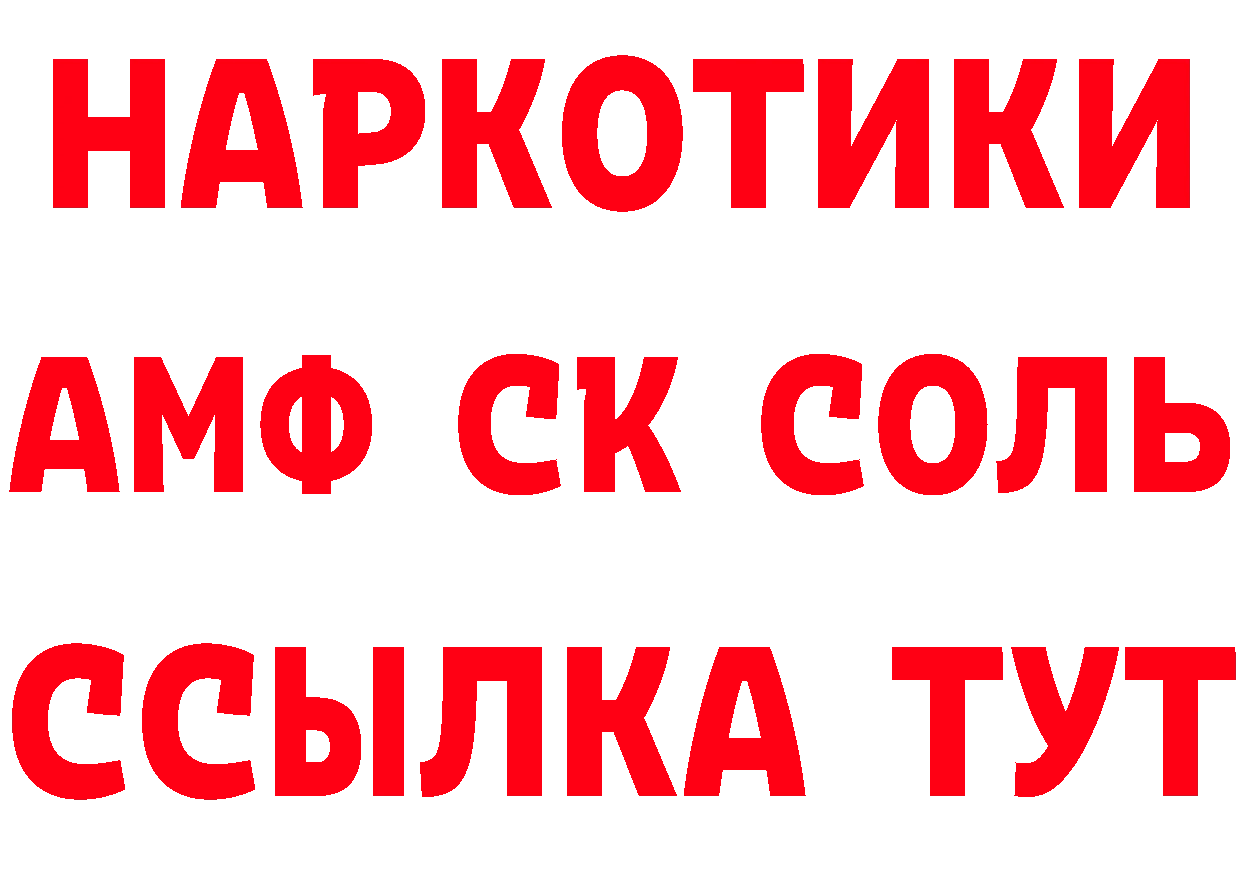 НАРКОТИКИ

АМФ СК СОЛЬ

ССЫЛКА ТУТ